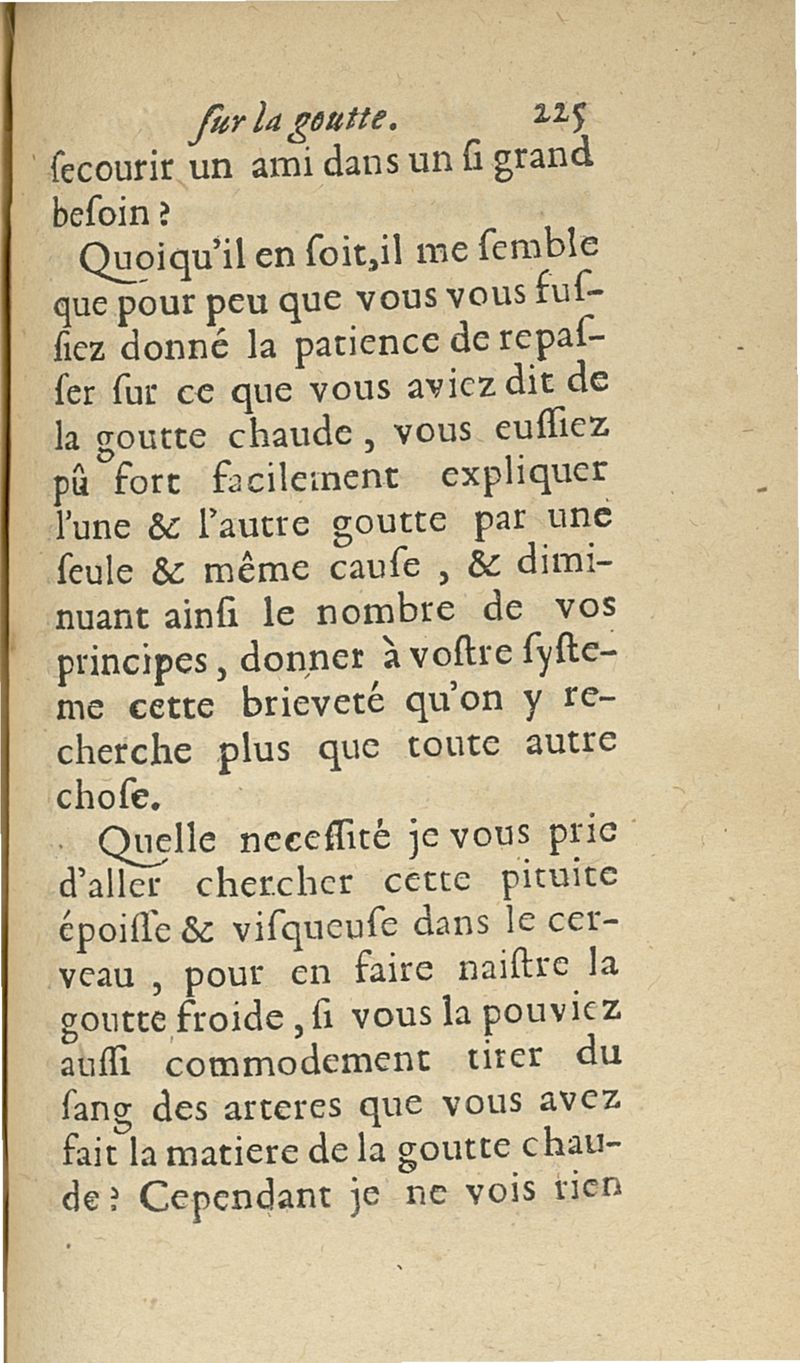 ſur la goutte. 225

ſecourir un ami dans un ſi grand beſoin ?

Quoiqu'il en ſoit, il me ſemble que pour peu que vous vous fuſſiez donné la patience de repaſſer ſur ce que vous aviez dit de la goutte chaude, vous euſſiez pû fort facilement expliquer l'une & l'autre goutte par une ſeule & même cauſe, & diminuant ainſi le nombre de vos principes, donner à voſtre ſyſteme cette brieveté qu'on y recherche plus que toute autre choſe.

Quelle neceſſité je vous prie d'aller chercher cette pituite époiſſe & viſqueuſe dans le cerveau, pour en faire naiſtre la goutte froide, ſi vous la pouviez auſſi commodement tirer du ſang des arteres que vous avez fait la matiere de la goutte chaude ? Cependant je ne vois rien